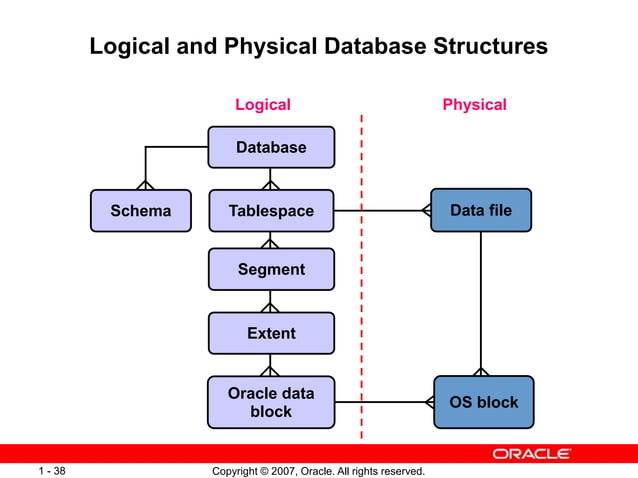 Logical and Physical Database Structures

Logical

Physical

Database

Schema

Tablespace

Data file

Segment

Extent

Oracle data block

OS block

ORACLE

1 - 38

Copyright © 2007, Oracle. All rights reserved.